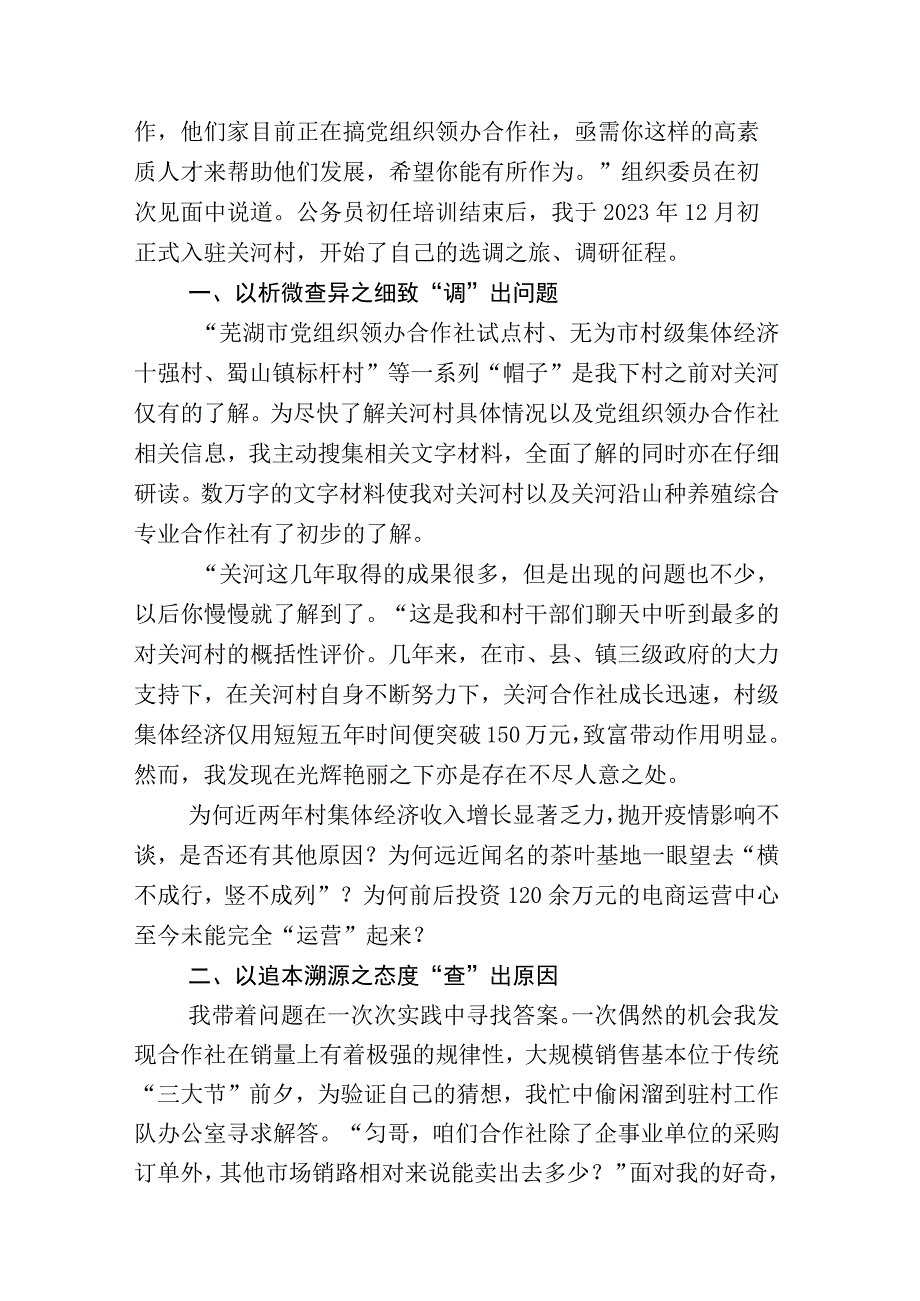 作，他们家目前正在搞党组织领办合作社，亟需你这样的高素质人才来帮助他们发展，希望你能有所作为。”组织委员在初次见面中说道。公务员初任培训结束后，我于 2023 年 12 月初正式入驻关河村，开始了自己的选调之旅、调研征程。

一、以析微查异之细致“调”出问题

“芜湖市党组织领办合作社试点村、无为市村级集体经济十强村、蜀山镇标杆村”等一系列“帽子”是我下村之前对关河仅有的了解。为尽快了解关河村具体情况以及党组织领办合作社相关信息，我主动搜集相关文字材料，全面了解的同时亦在仔细研读。数万字的文字材料使我对关河村以及关河沿山种养殖综合专业合作社有了初步的了解。

“关河这几年取得的成果很多，但是出现的问题也不少，以后你慢慢就了解到了。“这是我和村干部们聊天中听到最多的对关河村的概括性评价。几年来，在市、县、镇三级政府的大力支持下，在关河村自身不断努力下，关河合作社成长迅速，村级集体经济仅用短短五年时间便突破 150 万元，致富带动作用明显。然而，我发现在光辉艳丽之下亦是存在不尽人意之处。

为何近两年村集体经济收入增长显著乏力，抛开疫情影响不谈，是否还有其他原因？为何远近闻名的茶叶基地一眼望去“横不成行，竖不成列”？为何前后投资 120 余万元的电商运营中心至今未能完全“运营”起来？

二、以追本溯源之态度“查”出原因

我带着问题在一次次实践中寻找答案。一次偶然的机会我发现合作社在销量上有着极强的规律性，大规模销售基本位于传统“三大节”前夕，为验证自己的猜想，我忙中偷闲溜到驻村工作队办公室寻求解答。“匀哥，咱们合作社除了企事业单位的采购订单外，其他市场销路相对来说能卖出去多少？”面对我的好奇，